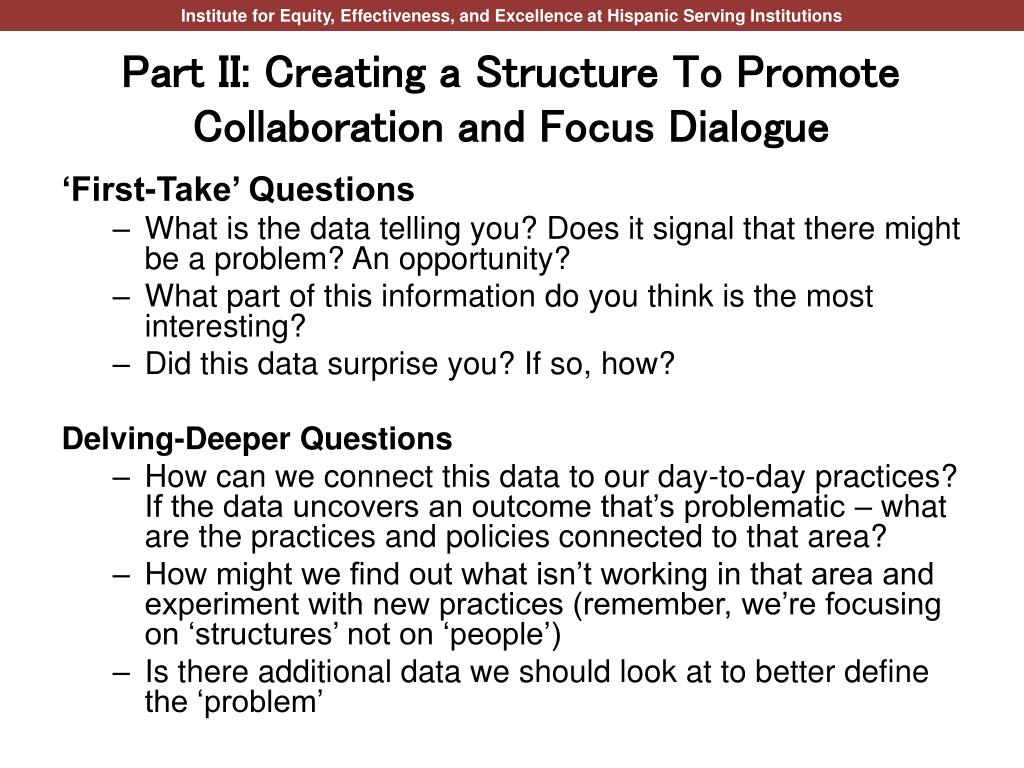 Institute for Equity, Effectiveness, and Excellence at Hispanic Serving Institutions

Part II: Creating a Structure To Promote Collaboration and Focus Dialogue

‘First-Take’ Questions
– What is the data telling you? Does it signal that there might be a problem? An opportunity?
– What part of this information do you think is the most interesting?
– Did this data surprise you? If so, how?

Delving-Deeper Questions
– How can we connect this data to our day-to-day practices? If the data uncovers an outcome that’s problematic – what are the practices and policies connected to that area?
– How might we find out what isn’t working in that area and experiment with new practices (remember, we’re focusing on ‘structures’ not on ‘people’)
– Is there additional data we should look at to better define the ‘problem’